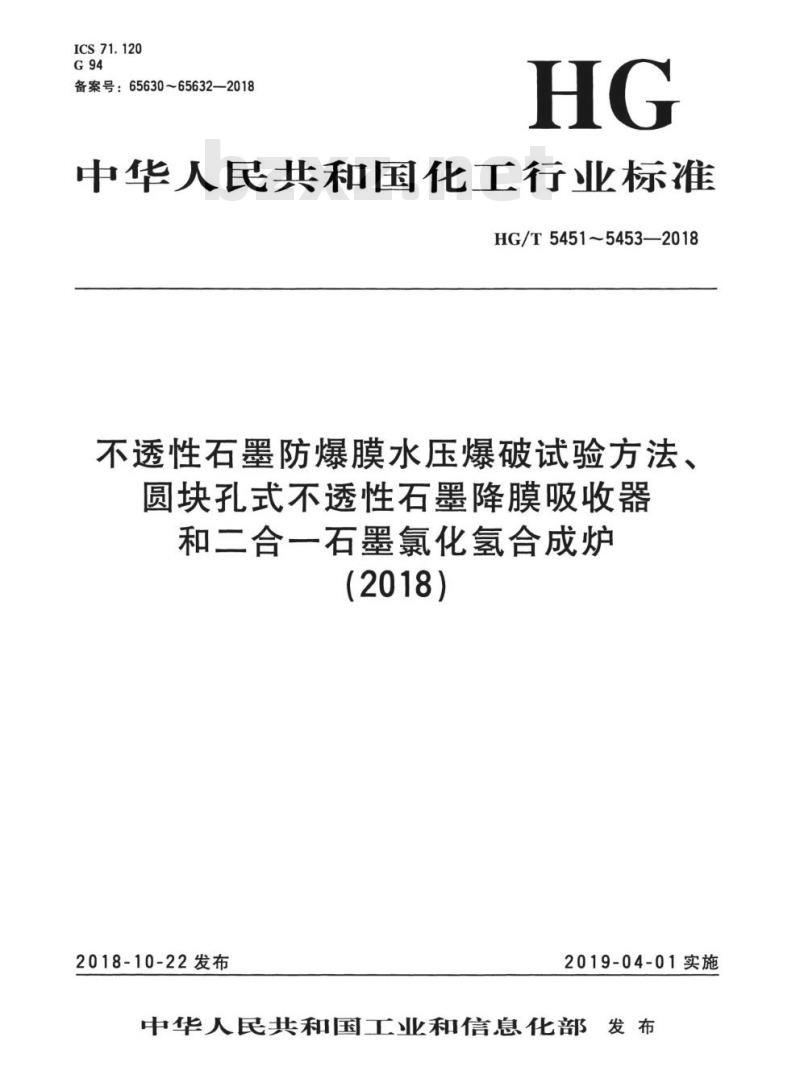 ICS 71.120
G 94
备案号：65630～65632—2018

HG

中华人民共和国化工行业标准

bzxz.net

HG/T 5451～5453—2018

不透性石墨防爆膜水压爆破试验方法、圆块孔式不透性石墨降膜吸收器和二合一石墨氯化氢合成炉
(2018)

2018-10-22 发布

2019-04-01 实施

中华人民共和国工业和信息化部 发布